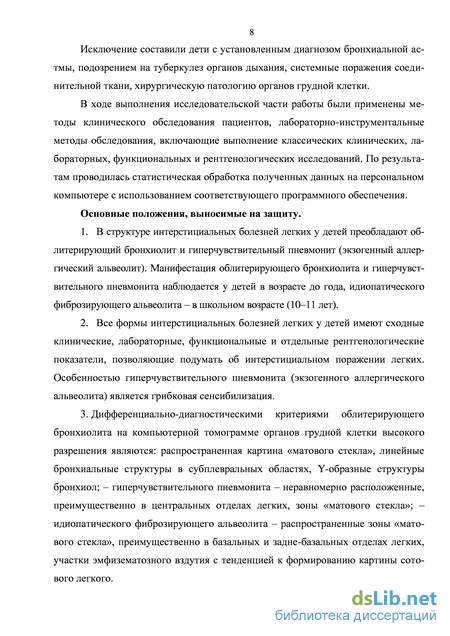 8

Исключение составили дети с установленным диагнозом бронхиальной астмы, подозрением на туберкулез органов дыхания, системные поражения соединительной ткани, хирургическую патологию органов грудной клетки.

В ходе выполнения исследовательской части работы были применены методы клинического обследования пациентов, лабораторно-инструментальные методы обследования, включающие выполнение классических клинических, лабораторных, функциональных и рентгенологических исследований. По результатам проводилась статистическая обработка полученных данных на персональном компьютере с использованием соответствующего программного обеспечения.

Основные положения, выносимые на защиту.

1. В структуре интерстициальных болезней легких у детей преобладают облитерирующий бронхиолит и гиперчувствительный пневмонит (экзогенный аллергический альвеолит). Манифестация облитерирующего бронхиолита и гиперчувствительного пневмонита наблюдается у детей в возрасте до года, идиопатического фиброзирующего альвеолита – в школьном возрасте (10–11 лет).

2. Все формы интерстициальных болезней легких у детей имеют сходные клинические, лабораторные, функциональные и отдельные рентгенологические показатели, позволяющие подумать об интерстициальном поражении легких. Особенностью гиперчувствительного пневмонита (экзогенного аллергического альвеолита) является грибковая сенсибилизация.

3. Дифференциально-диагностическими критериями облитерирующего бронхиолита на компьютерной томограмме органов грудной клетки высокого разрешения являются: распространенная картина «матового стекла», линейные бронхиальные структуры в субплевральных областях, Y-образные структуры бронхиол; – гиперчувствительного пневмонита – неравномерно расположенные, преимущественно в центральных отделах легких, зоны «матового стекла»; – идиопатического фиброзирующего альвеолита – распространенные зоны «матового стекла», преимущественно в базальных и задне-базальных отделах легких, участки эмфизематозного вздутия с тенденцией к формированию картины сотового легкого.

dsLib.net
библиотека диссертаций